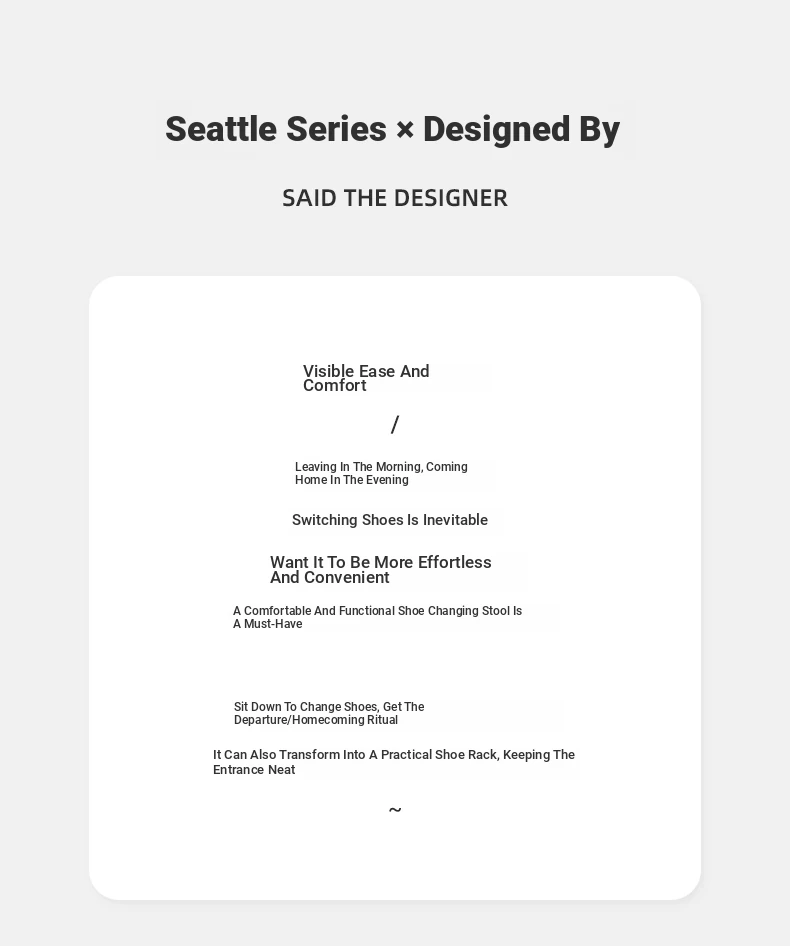 Seattle Series × Designed By

SAID THE DESIGNER

Visible Ease And Comfort

/

Leaving In The Morning, Coming Home In The Evening

Switching Shoes Is Inevitable

Want It To Be More Effortless And Convenient

A Comfortable And Functional Shoe Changing Stool Is A Must-Have

Sit Down To Change Shoes, Get The Departure/Homecoming Ritual

It Can Also Transform Into A Practical Shoe Rack, Keeping The Entrance Neat

~